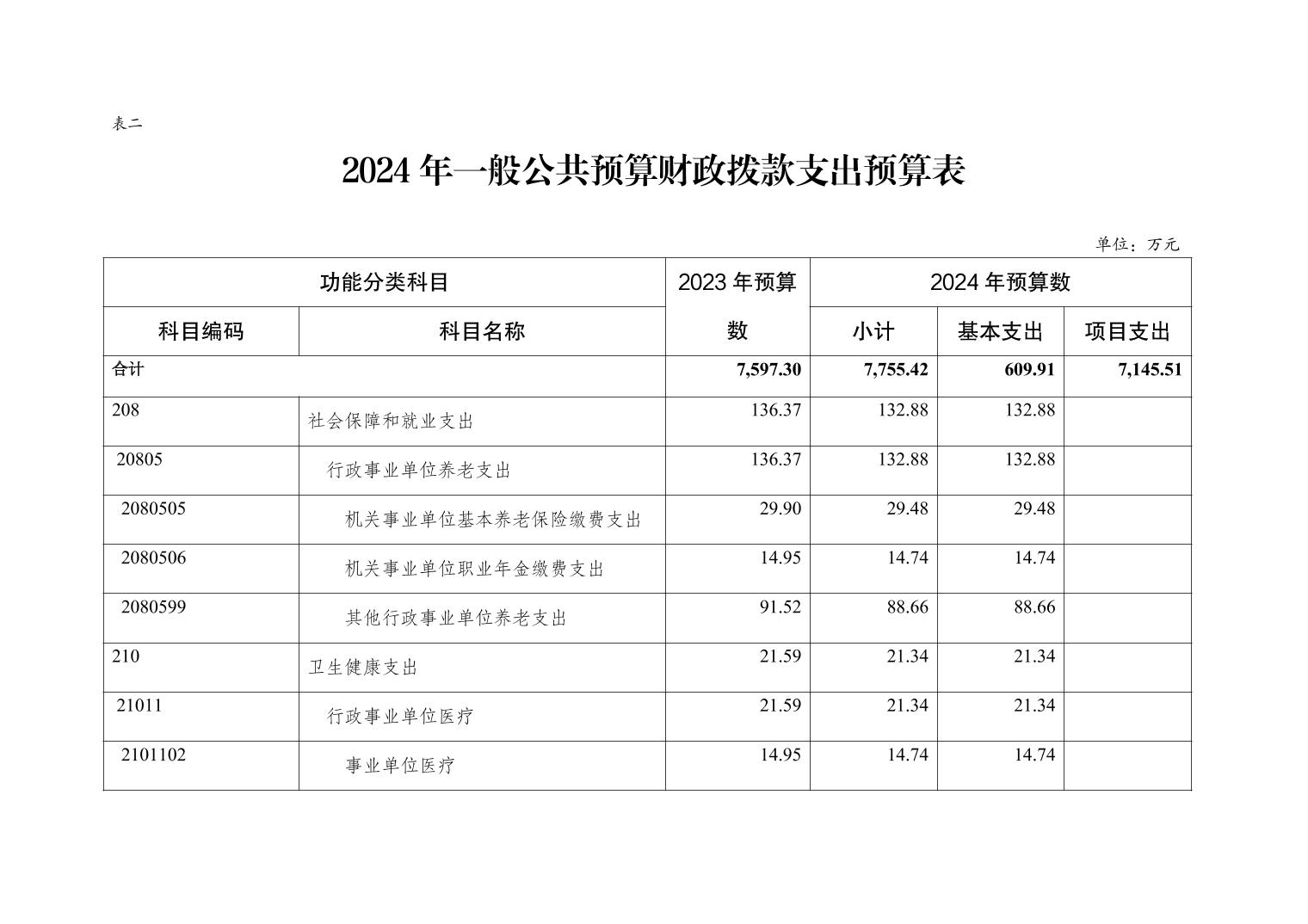 表二

2024 年一般公共预算财政拨款支出预算表

单位：万元

| 功能分类科目 | | 2023 年预算数 | 2024 年预算数 | | |
|---|---|---|---|---|---|
| 科目编码 | 科目名称 | | 小计 | 基本支出 | 项目支出 |
| 合计 | | 7,597.30 | 7,755.42 | 609.91 | 7,145.51 |
| 208 | 社会保障和就业支出 | 136.37 | 132.88 | 132.88 | |
| 20805 | 行政事业单位养老支出 | 136.37 | 132.88 | 132.88 | |
| 2080505 | 机关事业单位基本养老保险缴费支出 | 29.90 | 29.48 | 29.48 | |
| 2080506 | 机关事业单位职业年金缴费支出 | 14.95 | 14.74 | 14.74 | |
| 2080599 | 其他行政事业单位养老支出 | 91.52 | 88.66 | 88.66 | |
| 210 | 卫生健康支出 | 21.59 | 21.34 | 21.34 | |
| 21011 | 行政事业单位医疗 | 21.59 | 21.34 | 21.34 | |
| 2101102 | 事业单位医疗 | 14.95 | 14.74 | 14.74 | |